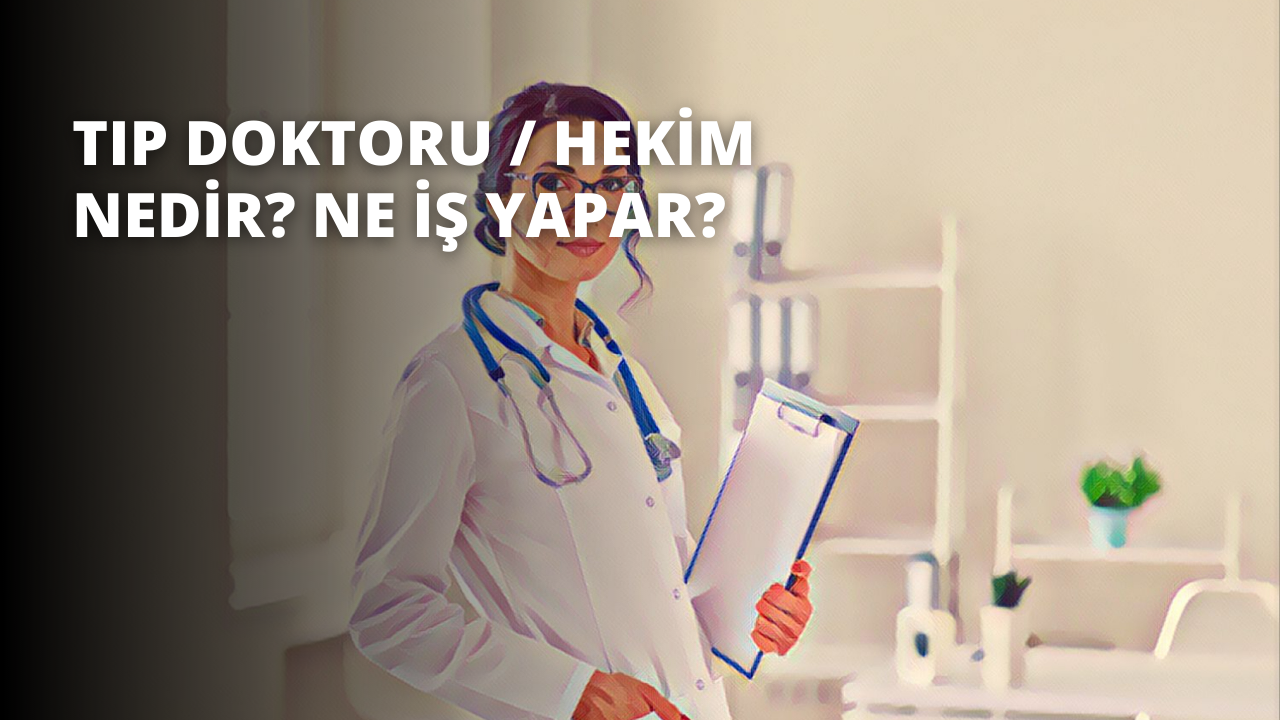 TIP DOKTORU / HEKİM NEDİR? NE İŞ YAPAR?